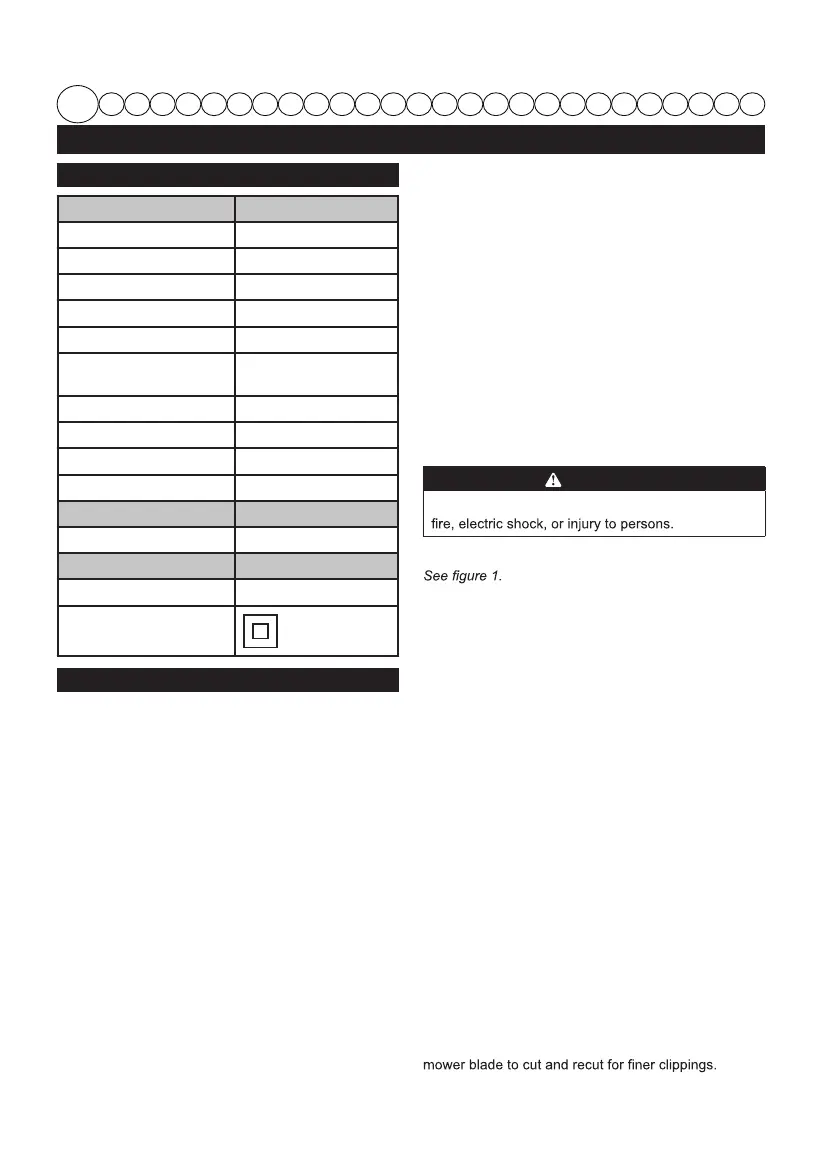 fire, electric shock, or injury to persons.

See figure 1.

mower blade to cut and recut for finer clippings.